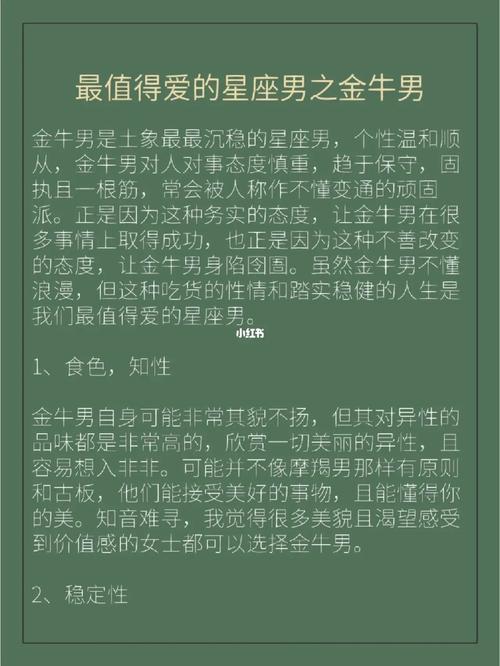 最值得爱的星座男之金牛男

金牛男是土象最最沉稳的星座男，个性温和顺从，金牛男对人对事态度慎重，趋于保守，固执且一根筋，常会被人称作不懂变通的顽固派。正是因为这种务实的态度，让金牛男在很多事情上取得成功，也正是因为这种不善改变的态度，让金牛男身陷囹圄。虽然金牛男不懂浪漫，但这种吃货的性情和踏实稳健的人生是我们最值得爱的星座男。

小红书

1、食色，知性

金牛男自身可能非常其貌不扬，但其对异性的品味都是非常高的，欣赏一切美丽的异性，且容易想入非非。可能并不像摩羯男那样有原则和古板，他们能接受美好的事物，且能懂得你的美。知音难寻，我觉得很多美貌且渴望感受到价值感的女士都可以选择金牛男。

2、稳定性